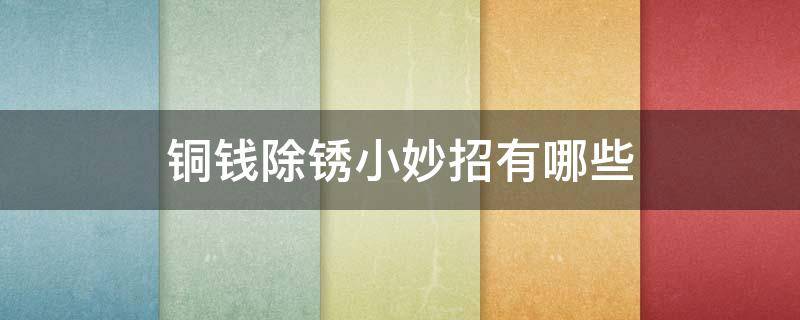 铜钱除锈小妙招有哪些